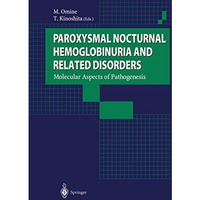 M. Omine
T. Kinoshita (Eds.)

PAROXYSMAL NOCTURNAL HEMOGLOBINURIA AND RELATED DISORDERS

Molecular Aspects of Pathogenesis

Springer